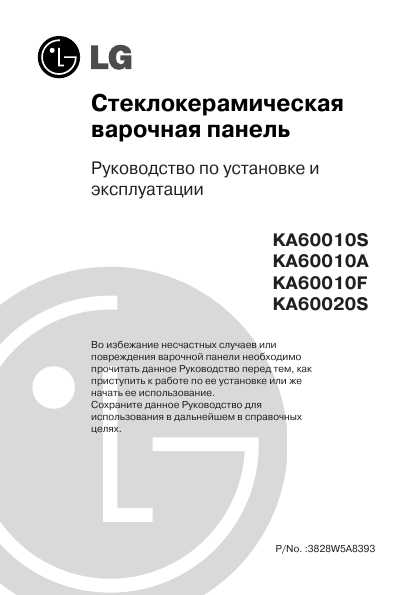 LG

Стеклокерамическая варочная панель

Руководство по установке и эксплуатации

KA60010S
KA60010A
KA60010F
KA60020S

Во избежание несчастных случаев или повреждения варочной панели необходимо прочитать данное Руководство перед тем, как приступить к работе по ее установке или же начать ее использование.
Сохраните данное Руководство для использования в дальнейшем в справочных целях.

P/No. :3828W5A8393